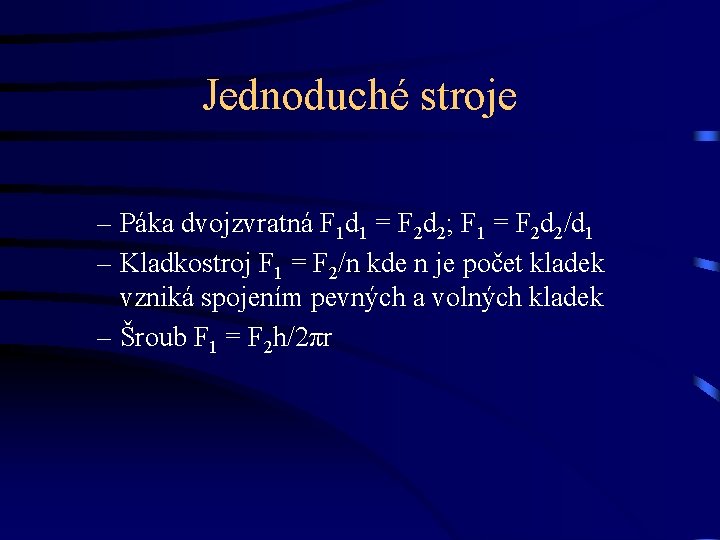 Jednoduché stroje

– Páka dvojzvratná $F_1d_1 = F_2d_2$; $F_1 = F_2d_2/d_1$
– Kladkostroj $F_1 = F_2/n$ kde n je počet kladek vzniká spojením pevných a volných kladek
– Šroub $F_1 = F_2h/2\pi r$